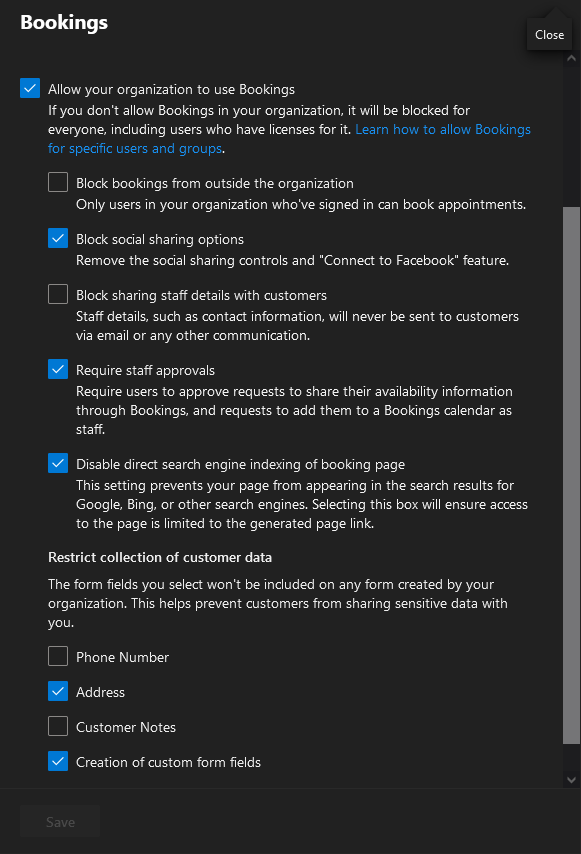 Bookings

Close

Allow your organization to use Bookings
If you don't allow Bookings in your organization, it will be blocked for everyone, including users who have licenses for it. Learn how to allow Bookings for specific users and groups.

Block bookings from outside the organization
Only users in your organization who've signed in can book appointments.

Block social sharing options
Remove the social sharing controls and "Connect to Facebook" feature.

Block sharing staff details with customers
Staff details, such as contact information, will never be sent to customers via email or any other communication.

Require staff approvals
Require users to approve requests to share their availability information through Bookings, and requests to add them to a Bookings calendar as staff.

Disable direct search engine indexing of booking page
This setting prevents your page from appearing in the search results for Google, Bing, or other search engines. Selecting this box will ensure access to the page is limited to the generated page link.

Restrict collection of customer data

The form fields you select won't be included on any form created by your organization. This helps prevent customers from sharing sensitive data with you.

Phone Number

Address

Customer Notes

Creation of custom form fields

Save